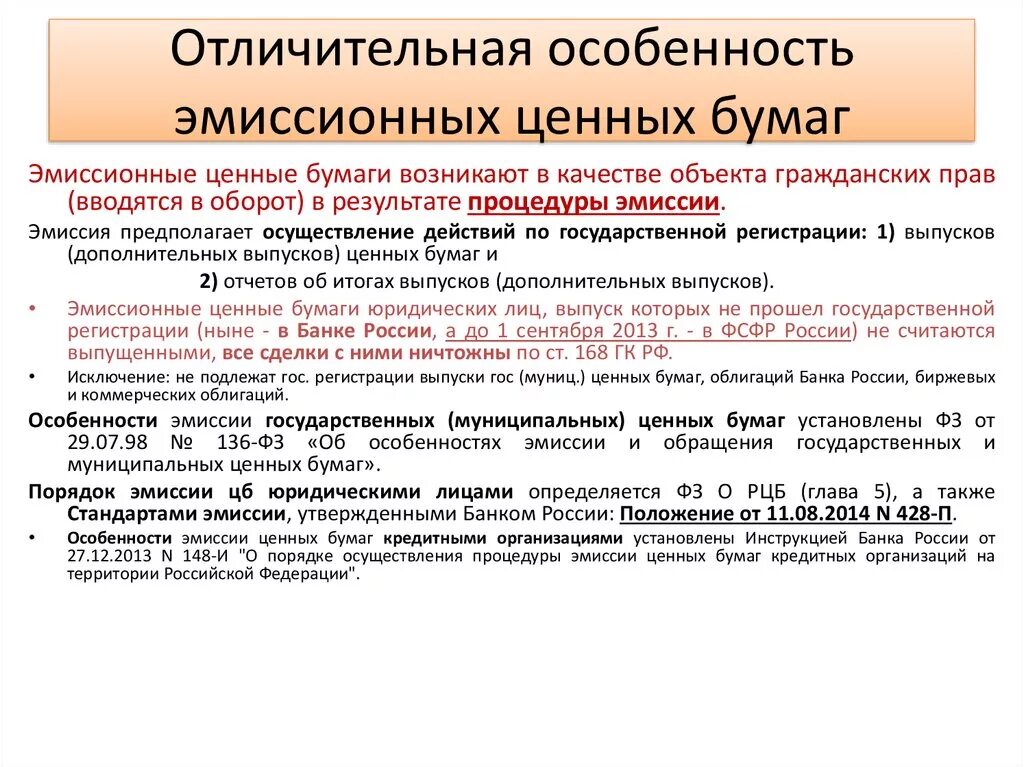 Отличительная особенность эмиссионных ценных бумаг

Эмиссионные ценные бумаги возникают в качестве объекта гражданских прав (вводятся в оборот) в результате процедуры эмиссии.

Эмиссия предполагает осуществление действий по государственной регистрации: 1) выпусков (дополнительных выпусков) ценных бумаг и

2) отчетов об итогах выпусков (дополнительных выпусков).

• Эмиссионные ценные бумаги юридических лиц, выпуск которых не прошел государственной регистрации (ныне - в Банке России, а до 1 сентября 2013 г. - в ФСФР России) не считаются выпущенными, все сделки с ними ничтожны по ст. 168 ГК РФ.

• Исключение: не подлежат гос. регистрации выпуски гос (муниц.) ценных бумаг, облигаций Банка России, биржевых и коммерческих облигаций.

Особенности эмиссии государственных (муниципальных) ценных бумаг установлены ФЗ от 29.07.98 № 136-ФЗ «Об особенностях эмиссии и обращения государственных и муниципальных ценных бумаг».

Порядок эмиссии цб юридическими лицами определяется ФЗ О РЦБ (глава 5), а также Стандартами эмиссии, утвержденными Банком России: Положение от 11.08.2014 N 428-П.

• Особенности эмиссии ценных бумаг кредитными организациями установлены Инструкцией Банка России от 27.12.2013 N 148-И "О порядке осуществления процедуры эмиссии ценных бумаг кредитных организаций на территории Российской Федерации".